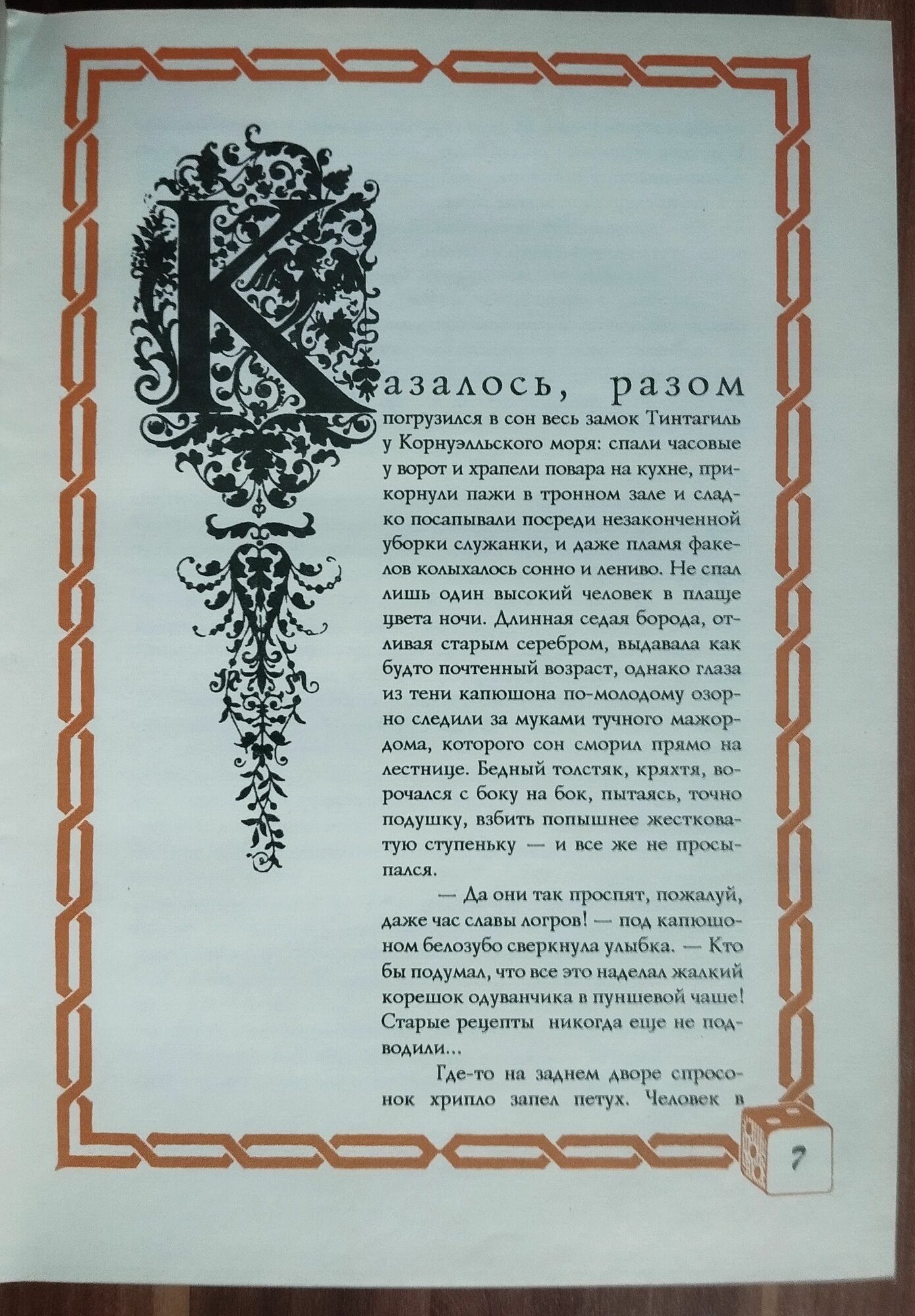 Казалось, разом погрузился в сон весь замок Тинтагиль у Корнуэлльского моря: спали часовые у ворот и храпели повара на кухне, прикорнули пажи в тронном зале и сладко посапывали посреди незаконченной уборки служанки, и даже пламя факелов колыхалось сонно и лениво. Не спал лишь один высокий человек в плаще цвета ночи. Длинная седая борода, отливая старым серебром, выдавала как будто почтенный возраст, однако глаза из тени капюшона по-молодому озорно следили за муками тучного мажордома, которого сон сморил прямо на лестнице. Бедный толстяк, кряхтя, ворочался с боку на бок, пытаясь, точно подушку, взбить попышнее жестковатую ступеньку — и все же не просыпался.

— Да они так проспят, пожалуй, даже час славы логров! — под капюшоном белозубо сверкнула улыбка. — Кто бы подумал, что все это наделал жалкий корешок одуванчика в пуншевой чаше! Старые рецепты никогда еще не подводили...

Где-то на заднем дворе спросонок хрипло запел петух. Человек в

7